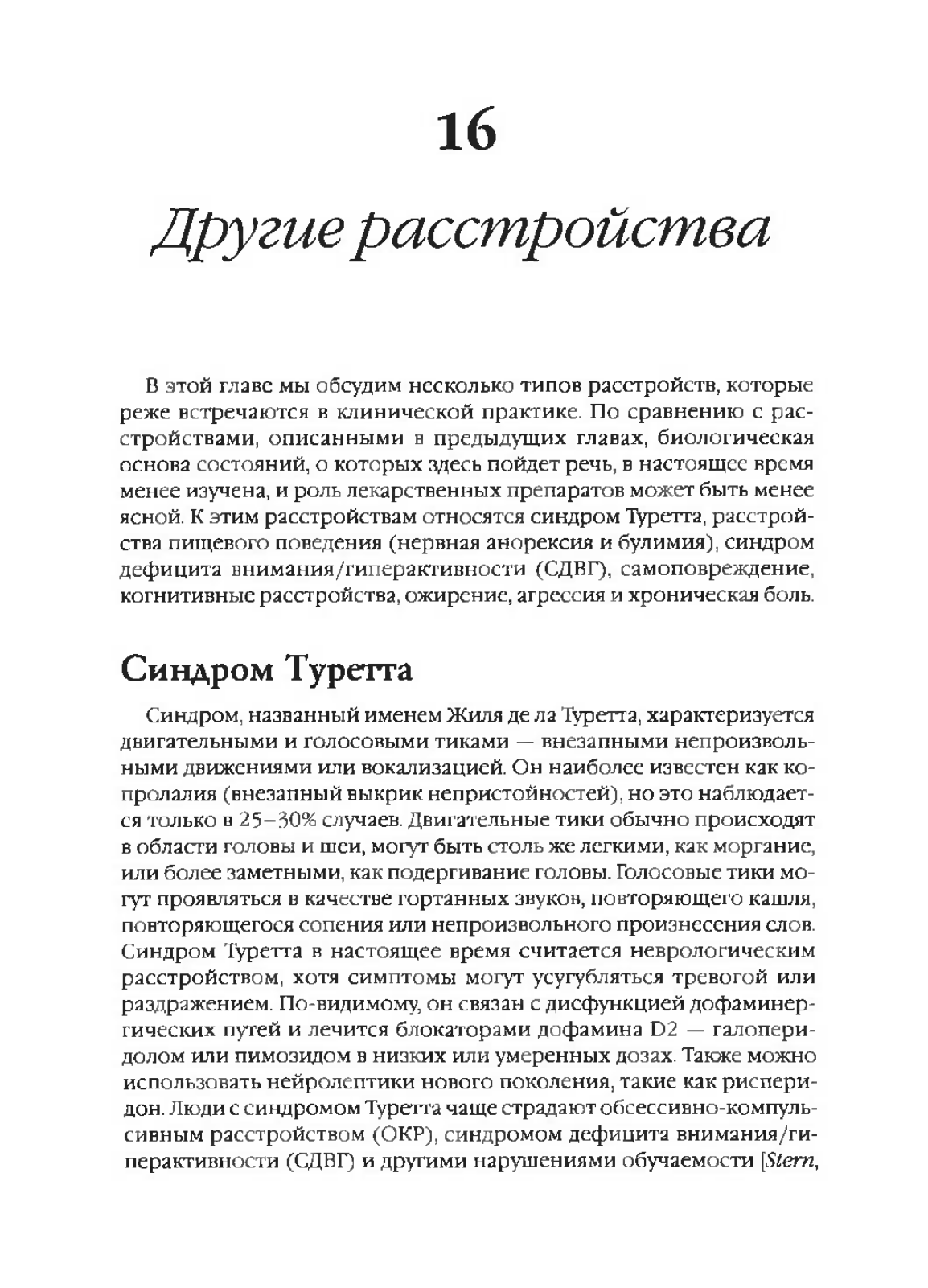 16

Другие расстройства

В этой главе мы обсудим несколько типов расстройств, которые реже встречаются в клинической практике. По сравнению с расстройствами, описанными в предыдущих главах, биологическая основа состояний, о которых здесь пойдет речь, в настоящее время менее изучена, и роль лекарственных препаратов может быть менее ясной. К этим расстройствам относятся синдром Туретта, расстройства пищевого поведения (нервная анорексия и булимия), синдром дефицита внимания/гиперактивности (СДВГ), самоповреждение, когнитивные расстройства, ожирение, агрессия и хроническая боль.

Синдром Туретта

Синдром, названный именем Жиля де ла Туретта, характеризуется двигательными и голосовыми тиками — внезапными непроизвольными движениями или вокализацией. Он наиболее известен как копролалия (внезапный выкрик непристойностей), но это наблюдается только в 25–30% случаев. Двигательные тики обычно происходят в области головы и шеи, могут быть столь же легкими, как моргание, или более заметными, как подергивание головы. Голосовые тики могут проявляться в качестве гортанных звуков, повторяющего кашля, повторяющегося сопения или непроизвольного произнесения слов. Синдром Туретта в настоящее время считается неврологическим расстройством, хотя симптомы могут усугубляться тревогой или раздражением. По-видимому, он связан с дисфункцией дофаминергических путей и лечится блокаторами дофамина D2 — галоперидолом или пимозидом в низких или умеренных дозах. Также можно использовать нейролептики нового поколения, такие как рисперидон. Люди с синдромом Туретта чаще страдают обсессивно-компульсивным расстройством (ОКР), синдромом дефицита внимания/гиперактивности (СДВГ) и другими нарушениями обучаемости [Stern,